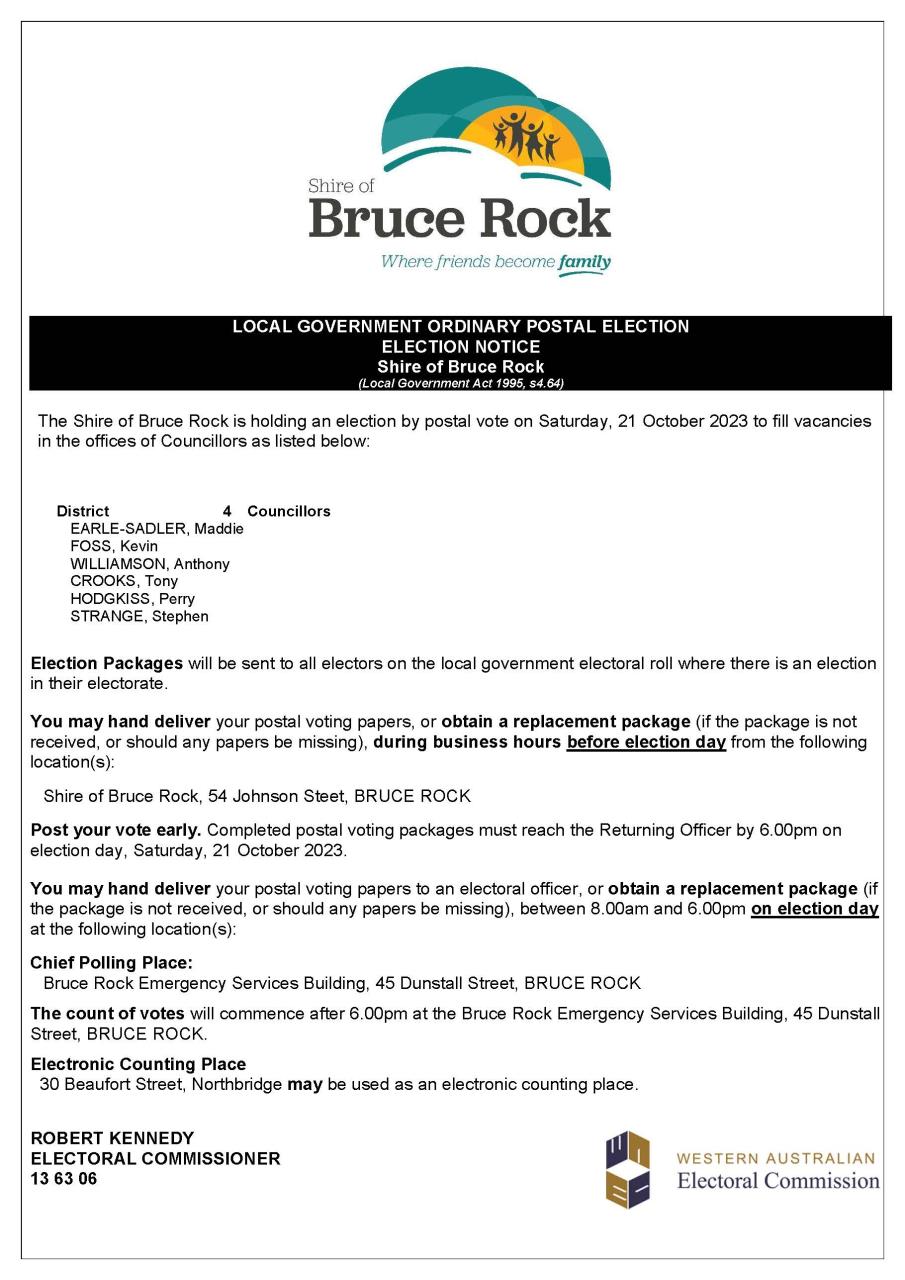 Shire of
Bruce Rock
Where friends become family

LOCAL GOVERNMENT ORDINARY POSTAL ELECTION
ELECTION NOTICE
Shire of Bruce Rock
(Local Government Act 1995, s4.64)

The Shire of Bruce Rock is holding an election by postal vote on Saturday, 21 October 2023 to fill vacancies in the offices of Councillors as listed below:

District 4 Councillors
EARLE-SADLER, Maddie
FOSS, Kevin
WILLIAMSON, Anthony
CROOKS, Tony
HODGKISS, Perry
STRANGE, Stephen

Election Packages will be sent to all electors on the local government electoral roll where there is an election in their electorate.

You may hand deliver your postal voting papers, or obtain a replacement package (if the package is not received, or should any papers be missing), during business hours before election day from the following location(s):

Shire of Bruce Rock, 54 Johnson Steet, BRUCE ROCK

Post your vote early. Completed postal voting packages must reach the Returning Officer by 6.00pm on election day, Saturday, 21 October 2023.

You may hand deliver your postal voting papers to an electoral officer, or obtain a replacement package (if the package is not received, or should any papers be missing), between 8.00am and 6.00pm on election day at the following location(s):

Chief Polling Place:
Bruce Rock Emergency Services Building, 45 Dunstall Street, BRUCE ROCK

The count of votes will commence after 6.00pm at the Bruce Rock Emergency Services Building, 45 Dunstall Street, BRUCE ROCK.

Electronic Counting Place
30 Beaufort Street, Northbridge may be used as an electronic counting place.

ROBERT KENNEDY
ELECTORAL COMMISSIONER
13 63 06

WESTERN AUSTRALIAN
Electoral Commission